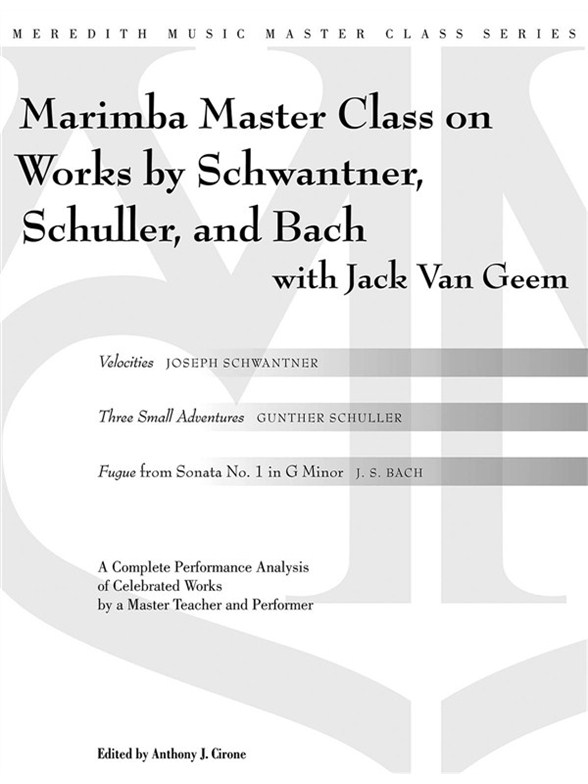 MEREDITH MUSIC MASTER CLASS SERIES

Marimba Master Class on Works by Schwantner, Schuller, and Bach with Jack Van Geem

Velocities JOSEPH SCHWANTNER

Three Small Adventures GUNTHER SCHULLER

Fugue from Sonata No. 1 in G Minor J. S. BACH

A Complete Performance Analysis of Celebrated Works by a Master Teacher and Performer

Edited by Anthony J. Cirone